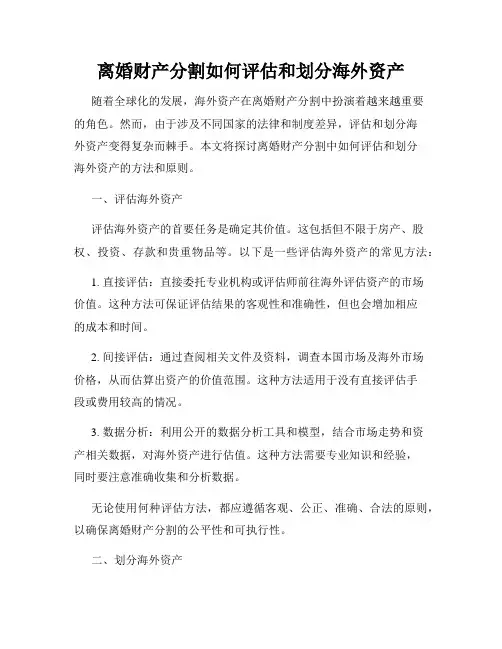 离婚财产分割如何评估和划分海外资产

随着全球化的发展，海外资产在离婚财产分割中扮演着越来越重要的角色。然而，由于涉及不同国家的法律和制度差异，评估和划分海外资产变得复杂而棘手。本文将探讨离婚财产分割中如何评估和划分海外资产的方法和原则。

一、评估海外资产

评估海外资产的首要任务是确定其价值。这包括但不限于房产、股权、投资、存款和贵重物品等。以下是一些评估海外资产的常见方法：

1. 直接评估：直接委托专业机构或评估师前往海外评估资产的市场价值。这种方法可保证评估结果的客观性和准确性，但也会增加相应的成本和时间。

2. 间接评估：通过查阅相关文件及资料，调查本国市场及海外市场价格，从而估算出资产的价值范围。这种方法适用于没有直接评估手段或费用较高的情况。

3. 数据分析：利用公开的数据分析工具和模型，结合市场走势和资产相关数据，对海外资产进行估值。这种方法需要专业知识和经验，同时要注意准确收集和分析数据。

无论使用何种评估方法，都应遵循客观、公正、准确、合法的原则，以确保离婚财产分割的公平性和可执行性。

二、划分海外资产